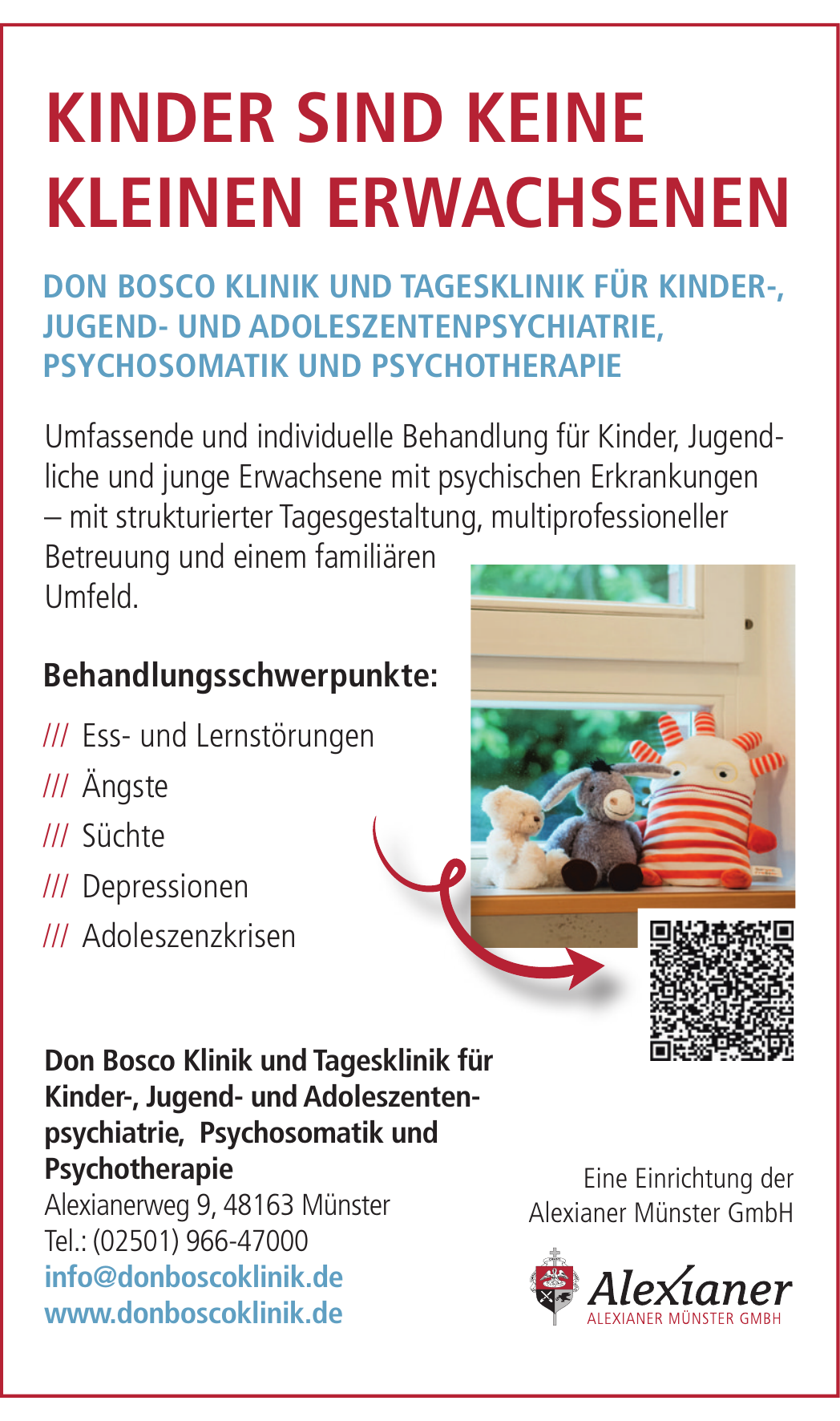 KINDER SIND KEINE KLEINEN ERWACHSENEN

DON BOSCO KLINIK UND TAGESKLINIK FÜR KINDER-, JUGEND- UND ADOLESZENTENPSYCHIATRIE, PSYCHOSOMATIK UND PSYCHOTHERAPIE

Umfassende und individuelle Behandlung für Kinder, Jugendliche und junge Erwachsene mit psychischen Erkrankungen – mit strukturierter Tagesgestaltung, multiprofessioneller Betreuung und einem familiären Umfeld.

Behandlungsschwerpunkte:

/// Ess- und Lernstörungen
/// Ängste
/// Süchte
/// Depressionen
/// Adoleszenzkrisen

Don Bosco Klinik und Tagesklinik für Kinder-, Jugend- und Adoleszentenpsychiatrie, Psychosomatik und Psychotherapie
Alexianerweg 9, 48163 Münster
Tel.: (02501) 966-47000
info@donboscoklinik.de
www.donboscoklinik.de

Eine Einrichtung der Alexianer Münster GmbH

Alexianer
ALEXIANER MÜNSTER GMBH